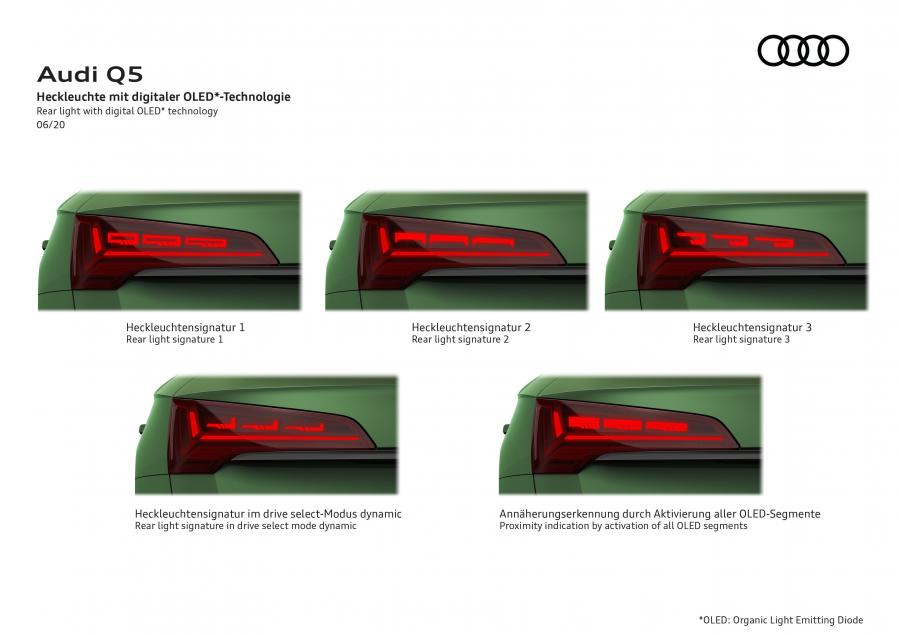 Audi Q5

Heckleuchte mit digitaler OLED*-Technologie
Rear light with digital OLED* technology
06/20

Heckleuchtensignatur 1
Rear light signature 1

Heckleuchtensignatur 2
Rear light signature 2

Heckleuchtensignatur 3
Rear light signature 3

Heckleuchtensignatur im drive select-Modus dynamic
Rear light signature in drive select mode dynamic

Annäherungserkennung durch Aktivierung aller OLED-Segmente
Proximity indication by activation of all OLED segments

*OLED: Organic Light Emitting Diode